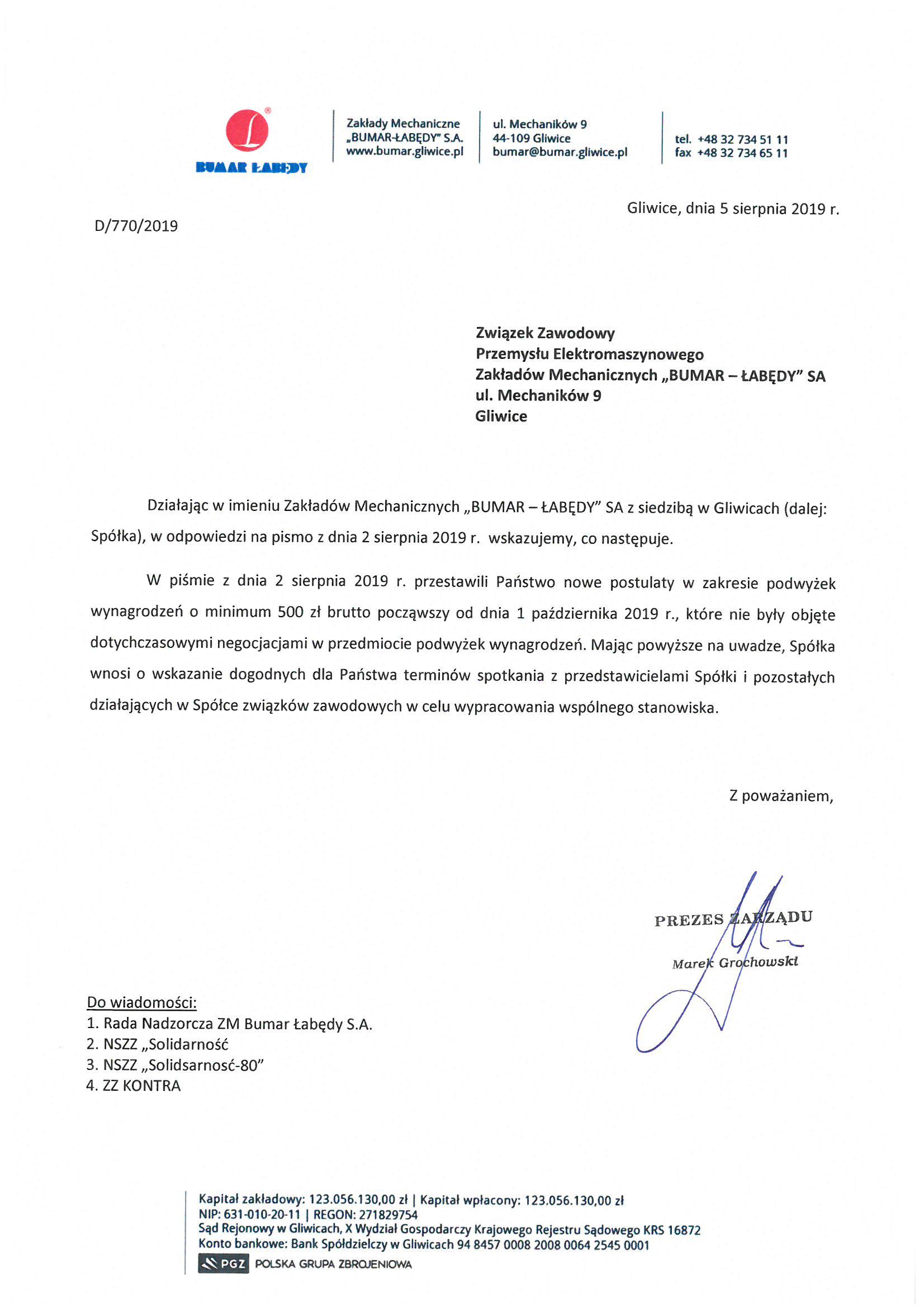 BUMAR ŁABĘDY

Zakłady Mechaniczne
„BUMAR-ŁABĘDY" S.A.
www.bumar.gliwice.pl

ul. Mechaników 9
44-109 Gliwice
bumar@bumar.gliwice.pl

tel. +48 32 734 51 11
fax +48 32 734 65 11

Gliwice, dnia 5 sierpnia 2019 r.

D/770/2019

Związek Zawodowy
Przemysłu Elektromaszynowego
Zakładów Mechanicznych „BUMAR – ŁABĘDY" SA
ul. Mechaników 9
Gliwice

Działając w imieniu Zakładów Mechanicznych „BUMAR – ŁABĘDY" SA z siedzibą w Gliwicach (dalej: Spółka), w odpowiedzi na pismo z dnia 2 sierpnia 2019 r. wskazujemy, co następuje.

W piśmie z dnia 2 sierpnia 2019 r. przestawili Państwo nowe postulaty w zakresie podwyżek wynagrodzeń o minimum 500 zł brutto począwszy od dnia 1 października 2019 r., które nie były objęte dotychczasowymi negocjacjami w przedmiocie podwyżek wynagrodzeń. Mając powyższe na uwadze, Spółka wnosi o wskazanie dogodnych dla Państwa terminów spotkania z przedstawicielami Spółki i pozostałych działających w Spółce związków zawodowych w celu wypracowania wspólnego stanowiska.

Z poważaniem,

PREZES ZARZĄDU
Marek Grochowski

Do wiadomości:
1. Rada Nadzorcza ZM Bumar Łabędy S.A.
2. NSZZ „Solidarność
3. NSZZ „Solidsarnosć-80"
4. ZZ KONTRA

Kapitał zakładowy: 123.056.130,00 zł | Kapitał wpłacony: 123.056.130,00 zł
NIP: 631-010-20-11 | REGON: 271829754
Sąd Rejonowy w Gliwicach, X Wydział Gospodarczy Krajowego Rejestru Sądowego KRS 16872
Konto bankowe: Bank Spółdzielczy w Gliwicach 94 8457 0008 2008 0064 2545 0001
PGZ POLSKA GRUPA ZBROJENIOWA